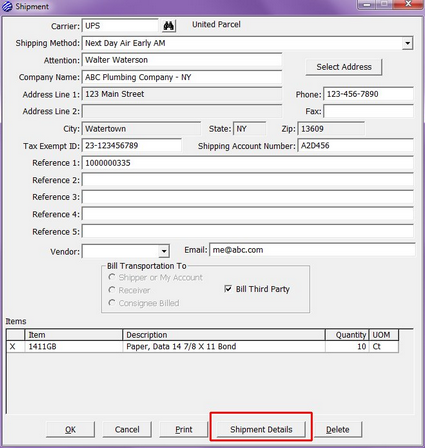 Shipment

Carrier: UPS
United Parcel
Shipping Method: Next Day Air Early AM
Attention: Walter Waterson
Select Address
Company Name: ABC Plumbing Company - NY
Address Line 1: 123 Main Street
Phone: 123-456-7890
Address Line 2:
Fax:
City: Watertown
State: NY
Zip: 13609
Tax Exempt ID: 23-123456789
Shipping Account Number: A2D456
Reference 1: 1000000335
Reference 2:
Reference 3:
Reference 4:
Reference 5:
Vendor:
Email: me@abc.com

Bill Transportation To
Shipper or My Account
Receiver
Consignee Billed
Bill Third Party

Items

| | Item | Description | Quantity | UOM |
|---|---|---|---|---|
| X | 1411GB | Paper, Data 14 7/8 X 11 Bond | 10 | Ct |

OK
Cancel
Print
Shipment Details
Delete